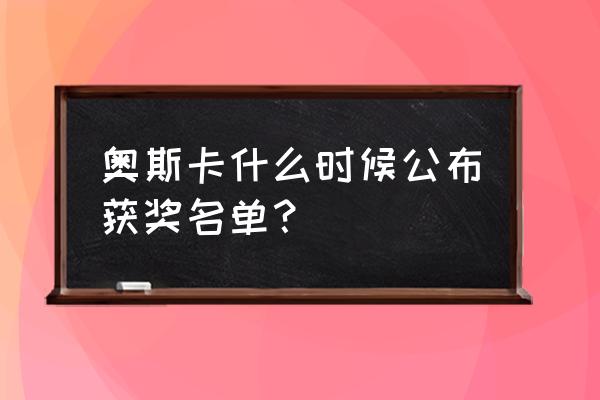 奥斯卡什么时候公布获奖名单？